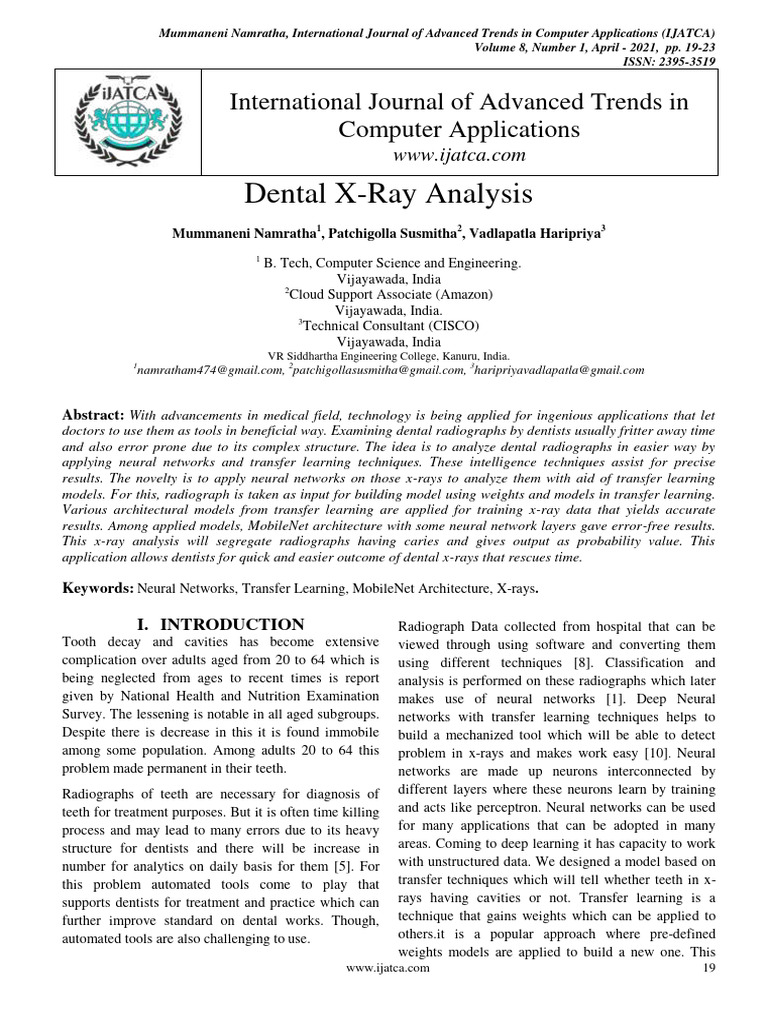 Mummaneni Namratha, International Journal of Advanced Trends in Computer Applications (IJATCA)
Volume 8, Number 1, April - 2021, pp. 19-23
ISSN: 2395-3519

iJATCA

International Journal of Advanced Trends in Computer Applications
www.ijatca.com

Dental X-Ray Analysis

Mummaneni Namratha$^1$, Patchigolla Susmitha$^2$, Vadlapatla Haripriya$^3$

$^1$ B. Tech, Computer Science and Engineering.
Vijayawada, India
$^2$Cloud Support Associate (Amazon)
Vijayawada, India.
$^3$Technical Consultant (CISCO)
Vijayawada, India
VR Siddhartha Engineering College, Kanuru, India.
$^1$namratham474@gmail.com, $^2$patchigollasusmitha@gmail.com, $^3$haripriyavadlapatla@gmail.com

Abstract: With advancements in medical field, technology is being applied for ingenious applications that let doctors to use them as tools in beneficial way. Examining dental radiographs by dentists usually fritter away time and also error prone due to its complex structure. The idea is to analyze dental radiographs in easier way by applying neural networks and transfer learning techniques. These intelligence techniques assist for precise results. The novelty is to apply neural networks on those x-rays to analyze them with aid of transfer learning models. For this, radiograph is taken as input for building model using weights and models in transfer learning. Various architectural models from transfer learning are applied for training x-ray data that yields accurate results. Among applied models, MobileNet architecture with some neural network layers gave error-free results. This x-ray analysis will segregate radiographs having caries and gives output as probability value. This application allows dentists for quick and easier outcome of dental x-rays that rescues time.

Keywords: Neural Networks, Transfer Learning, MobileNet Architecture, X-rays.

I. INTRODUCTION

Tooth decay and cavities has become extensive complication over adults aged from 20 to 64 which is being neglected from ages to recent times is report given by National Health and Nutrition Examination Survey. The lessening is notable in all aged subgroups. Despite there is decrease in this it is found immobile among some population. Among adults 20 to 64 this problem made permanent in their teeth.

Radiographs of teeth are necessary for diagnosis of teeth for treatment purposes. But it is often time killing process and may lead to many errors due to its heavy structure for dentists and there will be increase in number for analytics on daily basis for them [5]. For this problem automated tools come to play that supports dentists for treatment and practice which can further improve standard on dental works. Though, automated tools are also challenging to use.

Radiograph Data collected from hospital that can be viewed through using software and converting them using different techniques [8]. Classification and analysis is performed on these radiographs which later makes use of neural networks [1]. Deep Neural networks with transfer learning techniques helps to build a mechanized tool which will be able to detect problem in x-rays and makes work easy [10]. Neural networks are made up neurons interconnected by different layers where these neurons learn by training and acts like perceptron. Neural networks can be used for many applications that can be adopted in many areas. Coming to deep learning it has capacity to work with unstructured data. We designed a model based on transfer techniques which will tell whether teeth in x-rays having cavities or not. Transfer learning is a technique that gains weights which can be applied to others.it is a popular approach where pre-defined weights models are applied to build a new one. This

www.ijatca.com 19